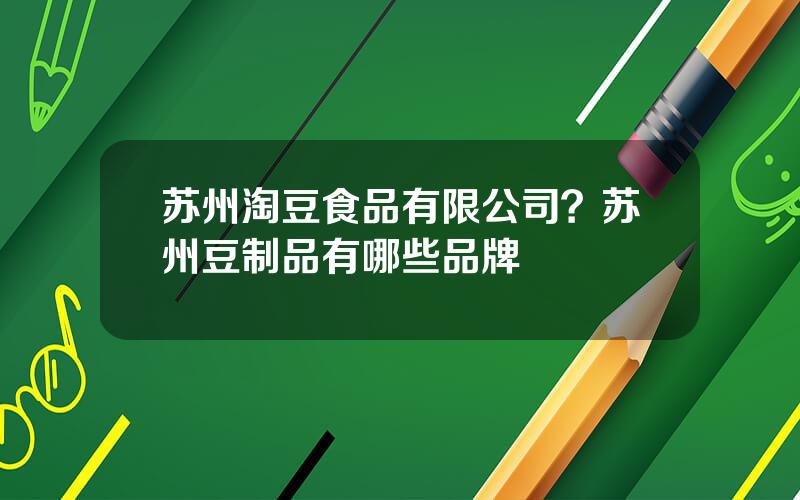 苏州淘豆食品有限公司？苏州豆制品有哪些品牌